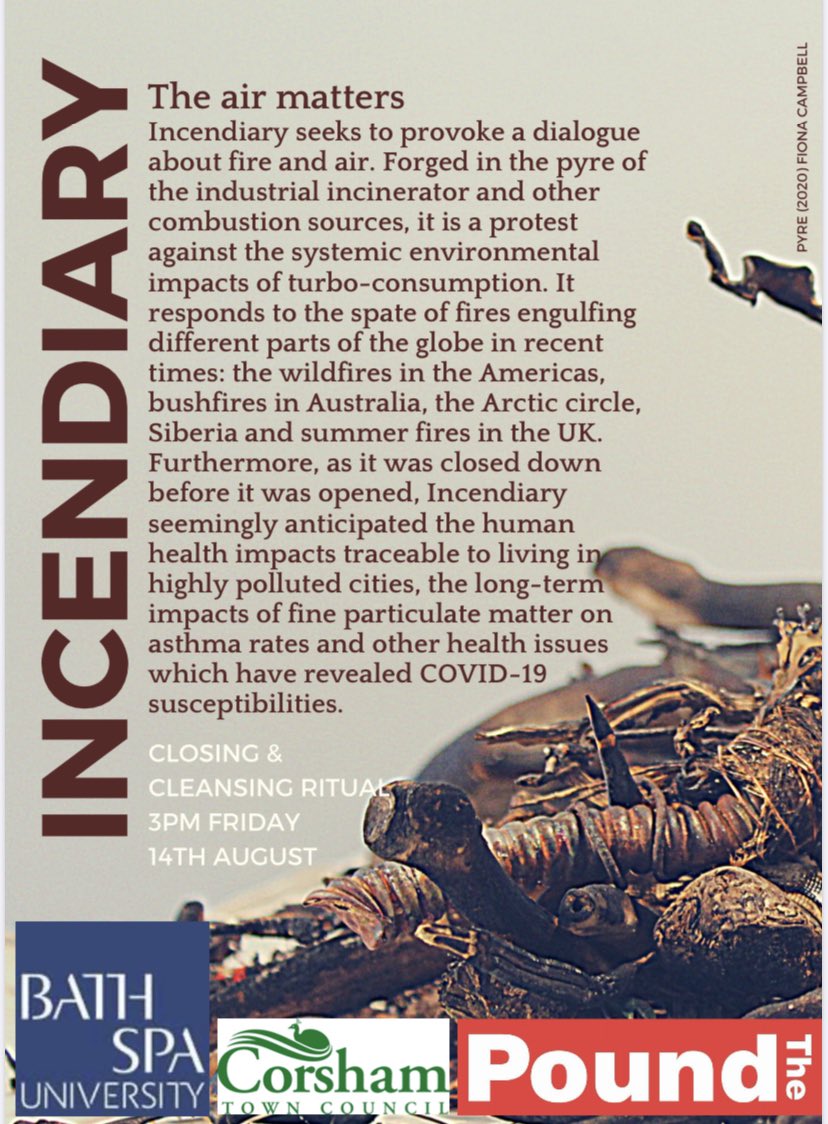 INCENDIARY

The air matters

Incendiary seeks to provoke a dialogue about fire and air. Forged in the pyre of the industrial incinerator and other combustion sources, it is a protest against the systemic environmental impacts of turbo-consumption. It responds to the spate of fires engulfing different parts of the globe in recent times: the wildfires in the Americas, bushfires in Australia, the Arctic circle, Siberia and summer fires in the UK. Furthermore, as it was closed down before it was opened, Incendiary seemingly anticipated the human health impacts traceable to living in highly polluted cities, the long-term impacts of fine particulate matter on asthma rates and other health issues which have revealed COVID-19 susceptibilities.

CLOSING &
CLEANSING RITUAL
3PM FRIDAY
14TH AUGUST

PYRE (2020) FIONA CAMPBELL

BATH SPA UNIVERSITY

Corsham TOWN COUNCIL

The Pound